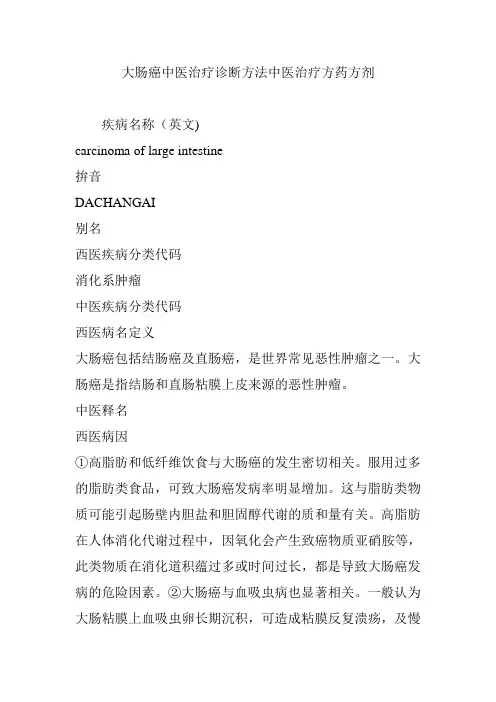 大肠癌中医治疗诊断方法中医治疗方药方剂

疾病名称（英文)

carcinoma of large intestine

拚音

DACHANGAI

别名

西医疾病分类代码

消化系肿瘤

中医疾病分类代码

西医病名定义

大肠癌包括结肠癌及直肠癌，是世界常见恶性肿瘤之一。大肠癌是指结肠和直肠粘膜上皮来源的恶性肿瘤。

中医释名

西医病因

①高脂肪和低纤维饮食与大肠癌的发生密切相关。服用过多的脂肪类食品，可致大肠癌发病率明显增加。这与脂肪类物质可能引起肠壁内胆盐和胆固醇代谢的质和量有关。高脂肪在人体消化代谢过程中，因氧化会产生致癌物质亚硝胺等，此类物质在消化道积蕴过多或时间过长，都是导致大肠癌发病的危险因素。②大肠癌与血吸虫病也显著相关。一般认为大肠粘膜上血吸虫卵长期沉积，可造成粘膜反复溃疡，及慢